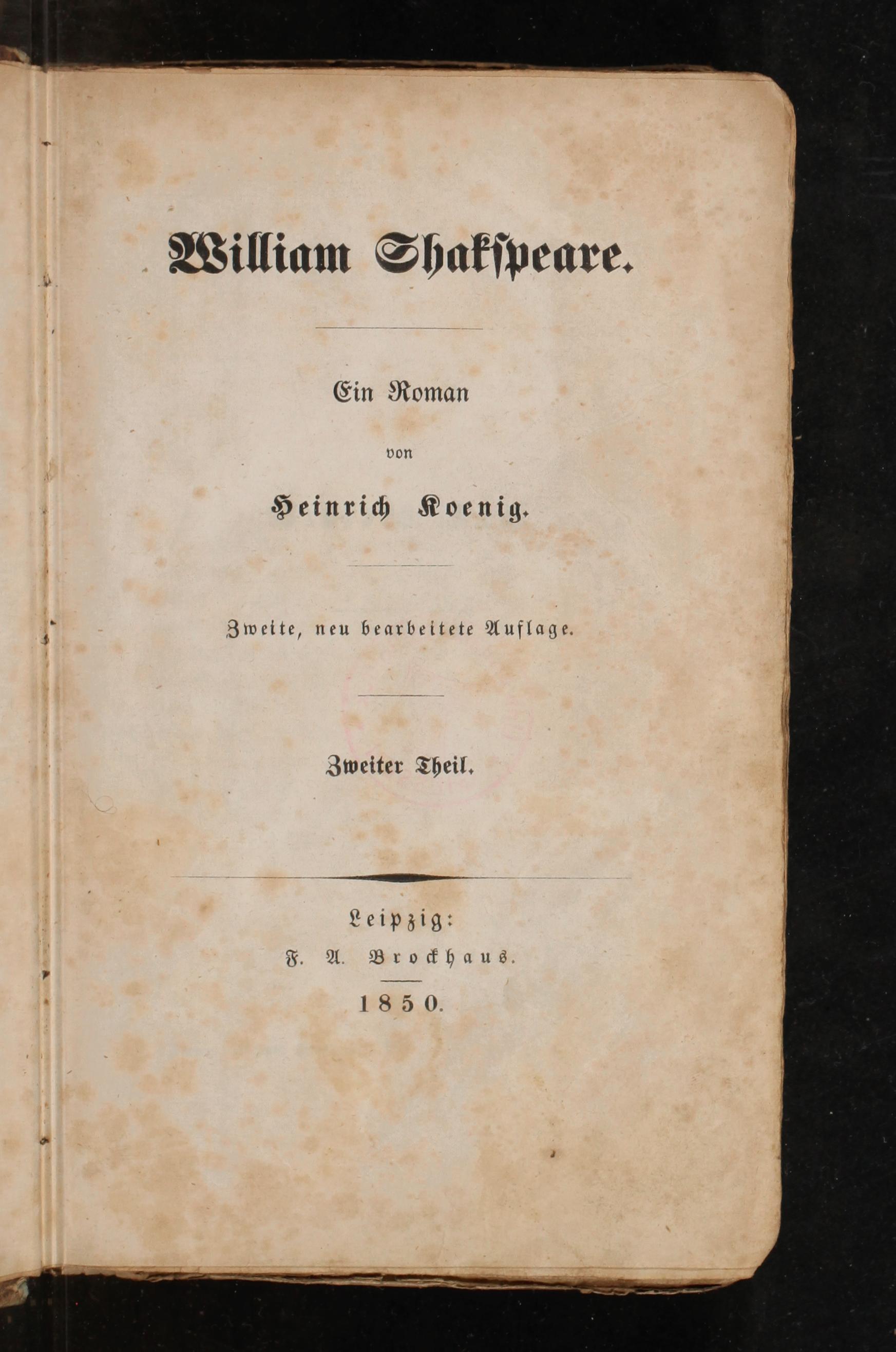 William Shakspeare.

Ein Roman

von

Heinrich Koenig.

Zweite, neu bearbeitete Auflage.

Zweiter Theil.

Leipzig:
F. A. Brockhaus.

1850.